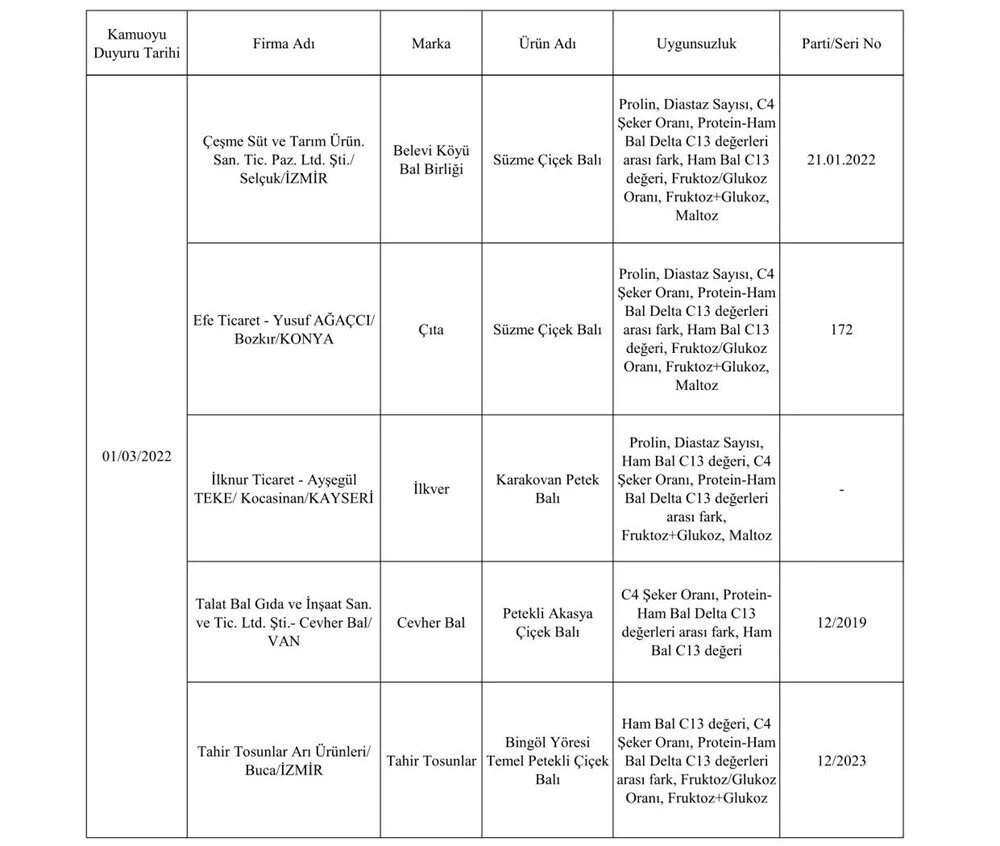 | Kamuoyu Duyuru Tarihi | Firma Adı | Marka | Ürün Adı | Uygunsuzluk | Parti/Seri No |
|---|---|---|---|---|---|
| 01/03/2022 | Çeşme Süt ve Tarım Ürün. San. Tic. Paz. Ltd. Şti./ Selçuk/İZMİR | Belevi Köyü Bal Birliği | Süzme Çiçek Balı | Prolin, Diastaz Sayısı, C4 Şeker Oranı, Protein-Ham Bal Delta C13 değerleri arası fark, Ham Bal C13 değeri, Fruktoz/Glukoz Oranı, Fruktoz+Glukoz, Maltoz | 21.01.2022 |
| | Efe Ticaret - Yusuf AĞAÇCI/ Bozkır/KONYA | Çıta | Süzme Çiçek Balı | Prolin, Diastaz Sayısı, C4 Şeker Oranı, Protein-Ham Bal Delta C13 değerleri arası fark, Ham Bal C13 değeri, Fruktoz/Glukoz Oranı, Fruktoz+Glukoz, Maltoz | 172 |
| | İlknur Ticaret - Ayşegül TEKE/ Kocasinan/KAYSERİ | İlkver | Karakovan Petek Balı | Prolin, Diastaz Sayısı, Ham Bal C13 değeri, C4 Şeker Oranı, Protein-Ham Bal Delta C13 değerleri arası fark, Fruktoz+Glukoz, Maltoz | - |
| | Talat Bal Gıda ve İnşaat San. ve Tic. Ltd. Şti.- Cevher Bal/ VAN | Cevher Bal | Petekli Akasya Çiçek Balı | C4 Şeker Oranı, Protein-Ham Bal Delta C13 değerleri arası fark, Ham Bal C13 değeri | 12/2019 |
| | Tahir Tosunlar Arı Ürünleri/ Buca/İZMİR | Tahir Tosunlar | Bingöl Yöresi Temel Petekli Çiçek Balı | Ham Bal C13 değeri, C4 Şeker Oranı, Protein-Ham Bal Delta C13 değerleri arası fark, Fruktoz/Glukoz Oranı, Fruktoz+Glukoz | 12/2023 |